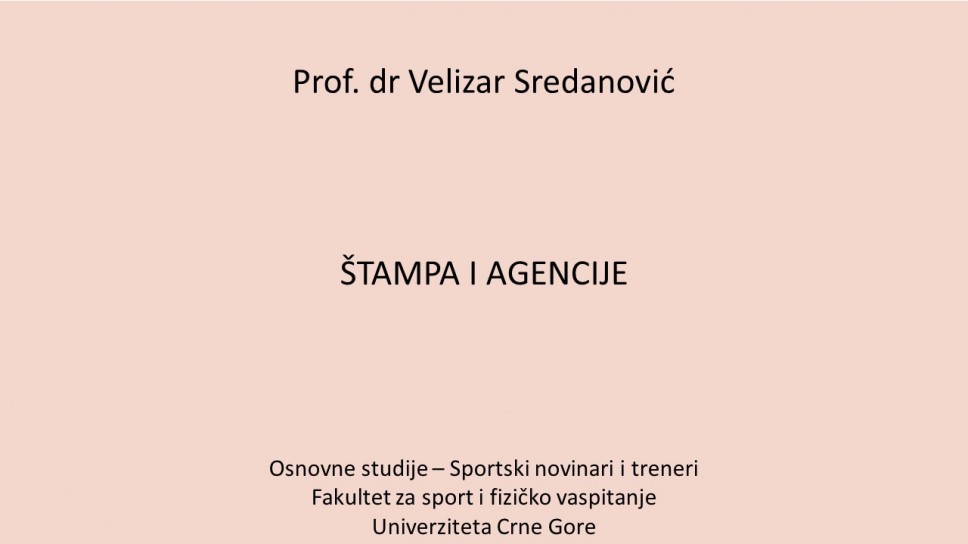 Prof. dr Velizar Sredanović

ŠTAMPA I AGENCIJE

Osnovne studije – Sportski novinari i treneri
Fakultet za sport i fizičko vaspitanje
Univerziteta Crne Gore